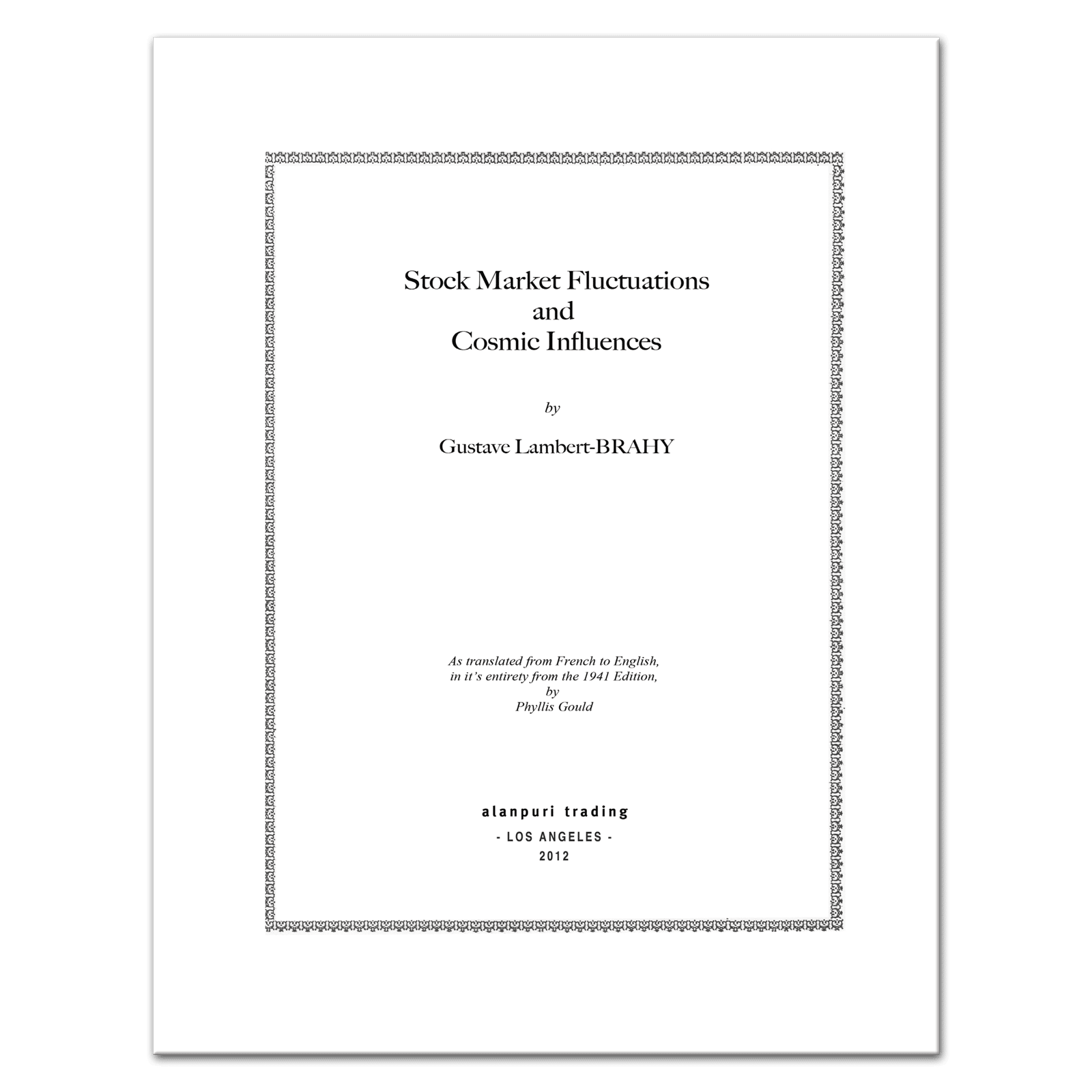 Stock Market Fluctuations
and
Cosmic Influences

by

Gustave Lambert-BRAHY

As translated from French to English,
in it's entirety from the 1941 Edition,
by
Phyllis Gould

alanpuri trading
- LOS ANGELES -
2012